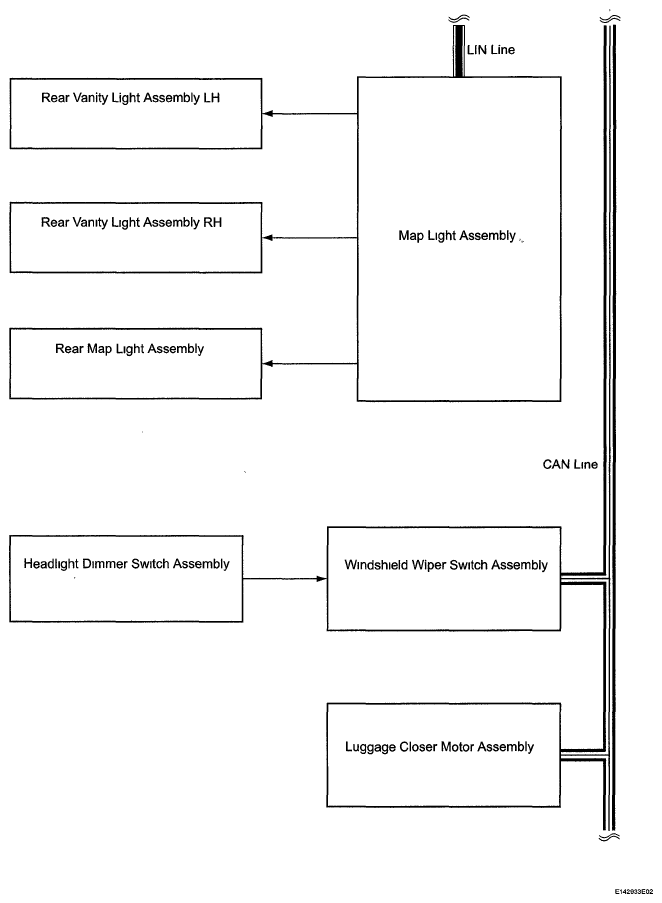 LIN Line

Rear Vanity Light Assembly LH

Rear Vanity Light Assembly RH

Map Light Assembly

Rear Map Light Assembly

CAN Line

Headlight Dimmer Switch Assembly

Windshield Wiper Switch Assembly

Luggage Closer Motor Assembly

E142033E02